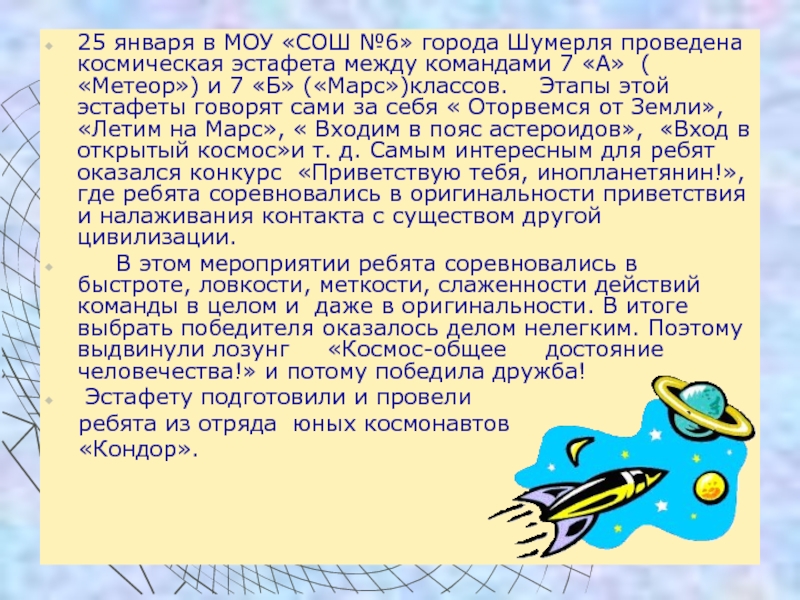 • 25 января в МОУ «СОШ №6» города Шумерля проведена космическая эстафета между командами 7 «А» ( «Метеор») и 7 «Б» («Марс»)классов. Этапы этой эстафеты говорят сами за себя « Оторвемся от Земли», «Летим на Марс», « Входим в пояс астероидов», «Вход в открытый космос»и т. д. Самым интересным для ребят оказался конкурс «Приветствую тебя, инопланетянин!», где ребята соревновались в оригинальности приветствия и налаживания контакта с существом другой цивилизации.

• В этом мероприятии ребята соревновались в быстроте, ловкости, меткости, слаженности действий команды в целом и даже в оригинальности. В итоге выбрать победителя оказалось делом нелегким. Поэтому выдвинули лозунг «Космос-общее достояние человечества!» и потому победила дружба!

• Эстафету подготовили и провели ребята из отряда юных космонавтов «Кондор».